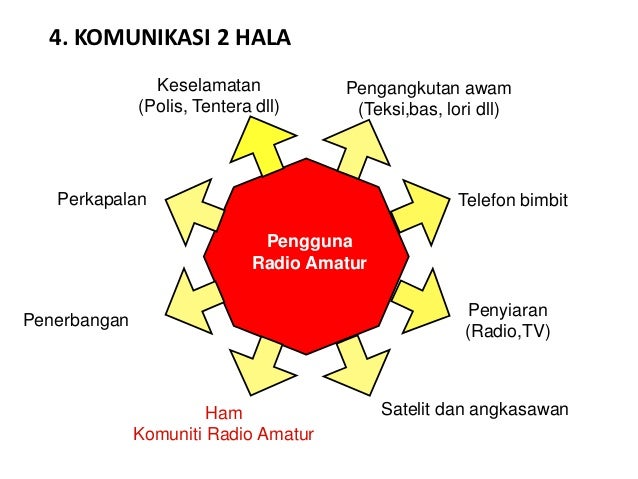 4. KOMUNIKASI 2 HALA

Keselamatan
(Polis, Tentera dll)

Pengangkutan awam
(Teksi,bas, lori dll)

Perkapalan

Telefon bimbit

Pengguna
Radio Amatur

Penerbangan

Penyiaran
(Radio,TV)

Ham
Komuniti Radio Amatur

Satelit dan angkasawan